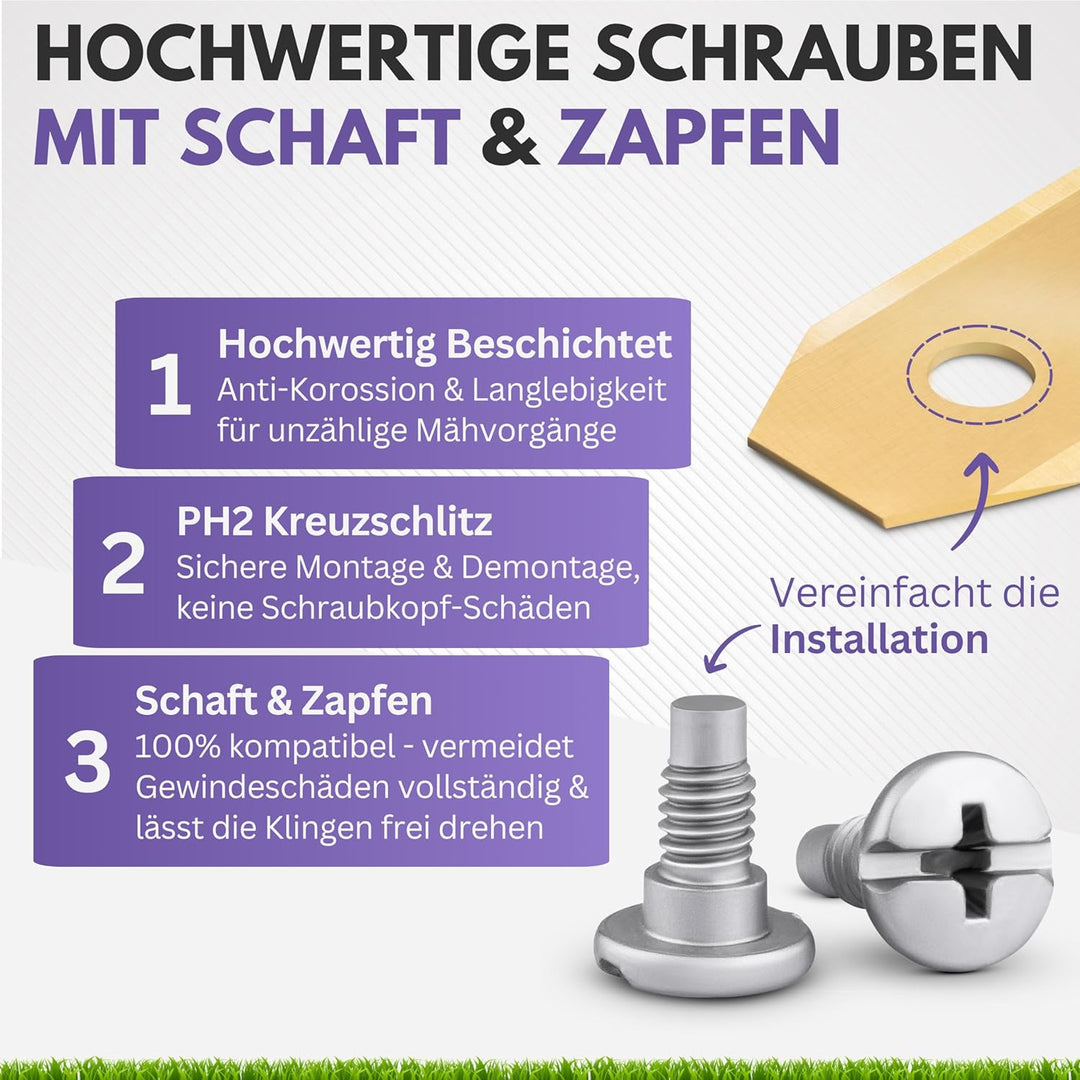 HOCHWERTIGE SCHRAUBEN
MIT SCHAFT & ZAPFEN

1
Hochwertig Beschichtet
Anti-Korossion & Langlebigkeit für unzählige Mähvorgänge

2
PH2 Kreuzschlitz
Sichere Montage & Demontage, keine Schraubkopf-Schäden

3
Schaft & Zapfen
100% kompatibel - vermeidet Gewindeschäden vollständig & lässt die Klingen frei drehen

Vereinfacht die
Installation